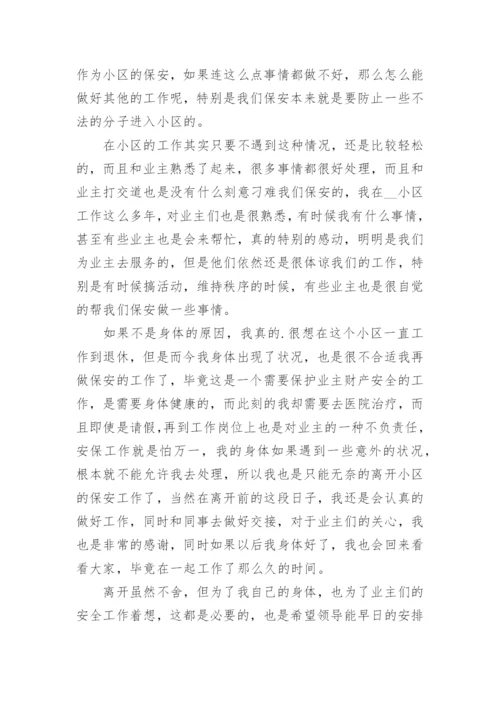 作为小区的保安，如果连这么点事情都做不好，那么怎么能做好其他的工作呢，特别是我们保安本来就是要防止一些不法的分子进入小区的。

在小区的工作其实只要不遇到这种情况，还是比较轻松的，而且和业主熟悉了起来，很多事情都很好处理，而且和业主打交道也是没有什么刻意刁难我们保安的，我在__小区工作这么多年，对业主们也是很熟悉，有时候我有什么事情，甚至有些业主也是会来帮忙，真的特别的感动，明明是我们为业主去服务的，但是他们依然还是很体谅我们的工作，特别是有时候搞活动，维持秩序的时候，有些业主也是很自觉的帮我们保安做一些事情。

如果不是身体的原因，我真的.很想在这个小区一直工作到退休，但是而今我身体出现了状况，也是很不合适我再做保安的工作了，毕竟这是一个需要保护业主财产安全的工作，是需要身体健康的，而此刻的我却需要去医院治疗，而且即使是请假，再到工作岗位上也是对业主的一种不负责任，安保工作就是怕万一，我的身体如果遇到一些意外的状况，根本就不能允许我去处理，所以我也是只能无奈的离开小区的保安工作了，当然在离开前的这段日子，我还是会认真的做好工作，同时和同事去做好交接，对于业主们的关心，我也是非常的感谢，同时如果以后我身体好了，我也会回来看看大家，毕竟在一起工作了那么久的时间。

离开虽然不舍，但为了我自己的身体，也为了业主们的安全工作着想，这都是必要的，也是希望领导能早日的安排